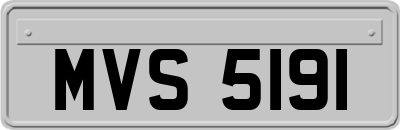 MVS 5191